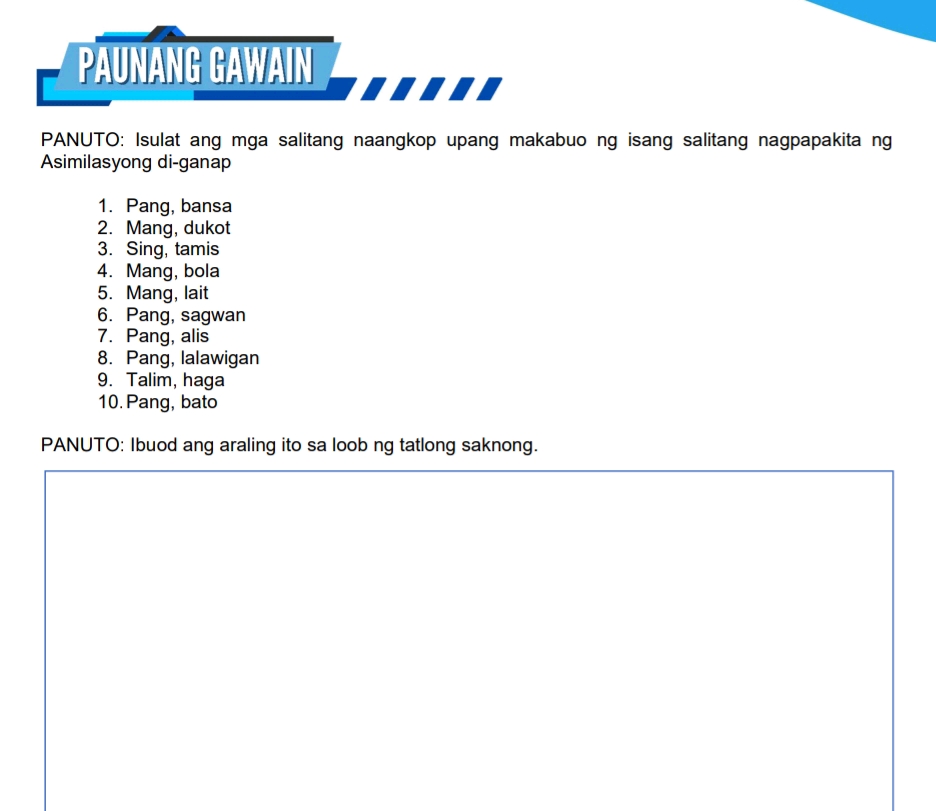 PAUNANG GAWAIN

PANUTO: Isulat ang mga salitang naangkop upang makabuo ng isang salitang nagpapakita ng Asimilasyong di-ganap

1. Pang, bansa
2. Mang, dukot
3. Sing, tamis
4. Mang, bola
5. Mang, lait
6. Pang, sagwan
7. Pang, alis
8. Pang, lalawigan
9. Talim, haga
10. Pang, bato

PANUTO: Ibuod ang araling ito sa loob ng tatlong saknong.